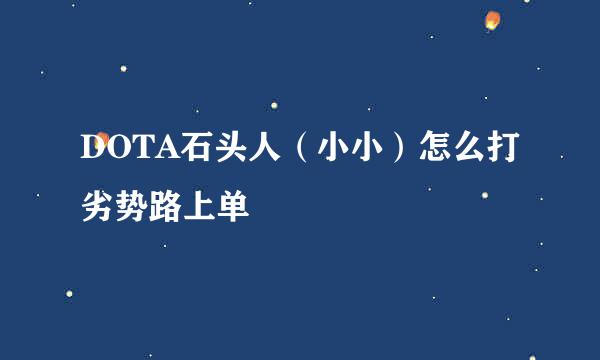 DOTA石头人（小小）怎么打劣势路上单